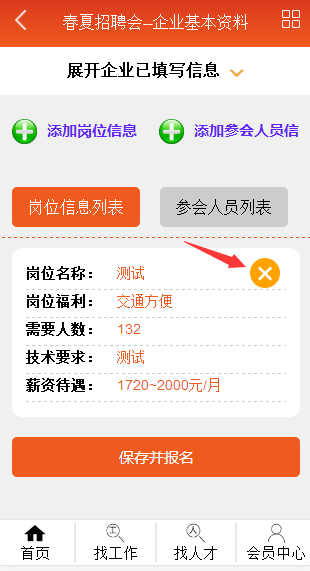 春夏招聘会–企业基本资料

展开企业已填写信息

添加岗位信息 添加参会人员信

岗位信息列表 参会人员列表

岗位名称： 测试
岗位福利： 交通方便
需要人数： 132
技术要求： 测试
薪资待遇： 1720~2000元/月

保存并报名

首页 找工作 找人才 会员中心